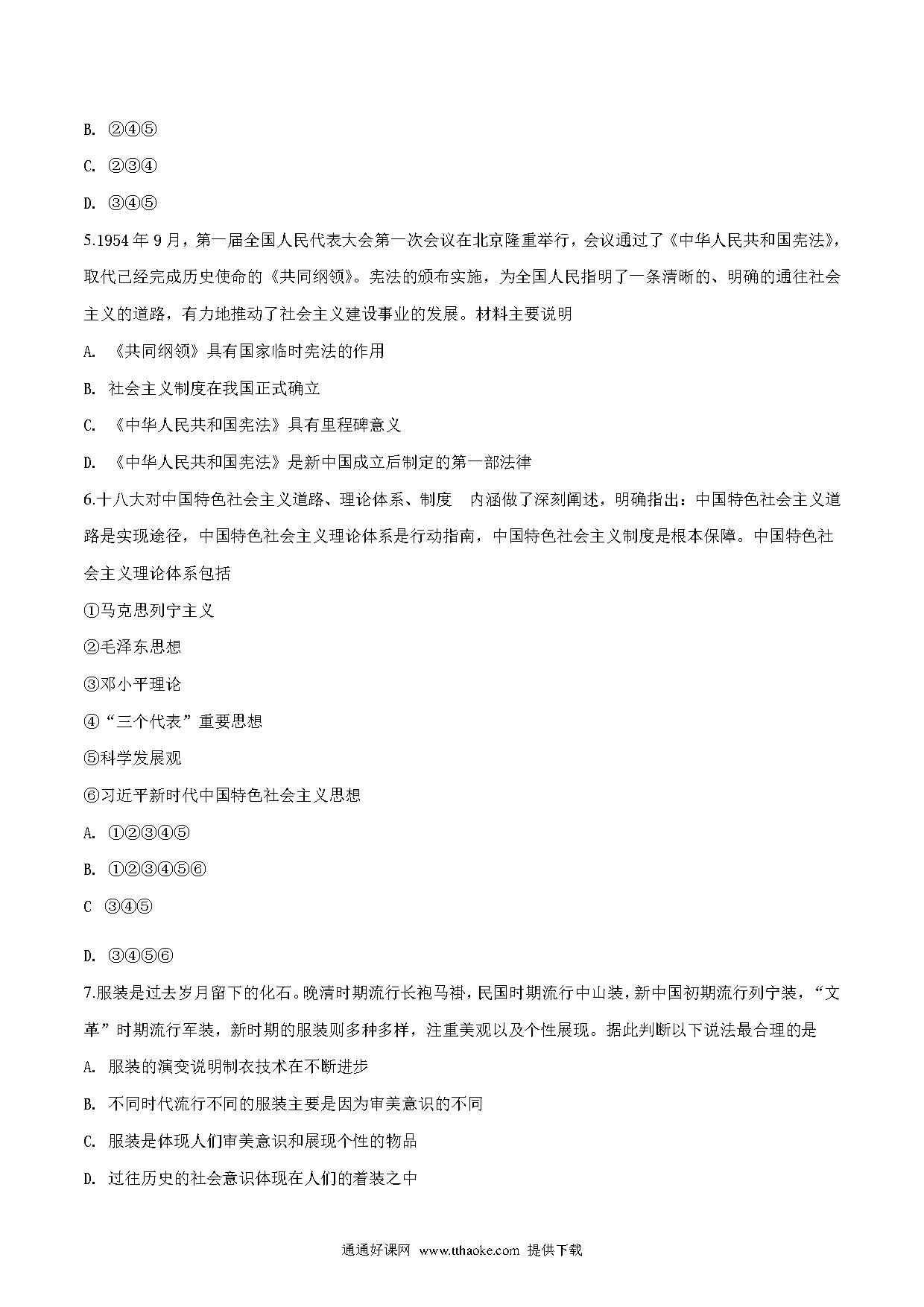 B. ②④⑤

C. ②③④

D. ③④⑤

5.1954 年 9 月，第一届全国人民代表大会第一次会议在北京隆重举行，会议通过了《中华人民共和国宪法》，取代已经完成历史使命的《共同纲领》。宪法的颁布实施，为全国人民指明了一条清晰的、明确的通往社会主义的道路，有力地推动了社会主义建设事业的发展。材料主要说明

A. 《共同纲领》具有国家临时宪法的作用

B. 社会主义制度在我国正式确立

C. 《中华人民共和国宪法》具有里程碑意义

D. 《中华人民共和国宪法》是新中国成立后制定的第一部法律

6.十八大对中国特色社会主义道路、理论体系、制度　内涵做了深刻阐述，明确指出：中国特色社会主义道路是实现途径，中国特色社会主义理论体系是行动指南，中国特色社会主义制度是根本保障。中国特色社会主义理论体系包括

①马克思列宁主义

②毛泽东思想

③邓小平理论

④“三个代表”重要思想

⑤科学发展观

⑥习近平新时代中国特色社会主义思想

A. ①②③④⑤

B. ①②③④⑤⑥

C　③④⑤

D. ③④⑤⑥

7.服装是过去岁月留下的化石。晚清时期流行长袍马褂，民国时期流行中山装，新中国初期流行列宁装，“文革”时期流行军装，新时期的服装则多种多样，注重美观以及个性展现。据此判断以下说法最合理的是

A. 服装的演变说明制衣技术在不断进步

B. 不同时代流行不同的服装主要是因为审美意识的不同

C. 服装是体现人们审美意识和展现个性的物品

D. 过往历史的社会意识体现在人们的着装之中

通通好课网　www.tthaoke.com　提供下载